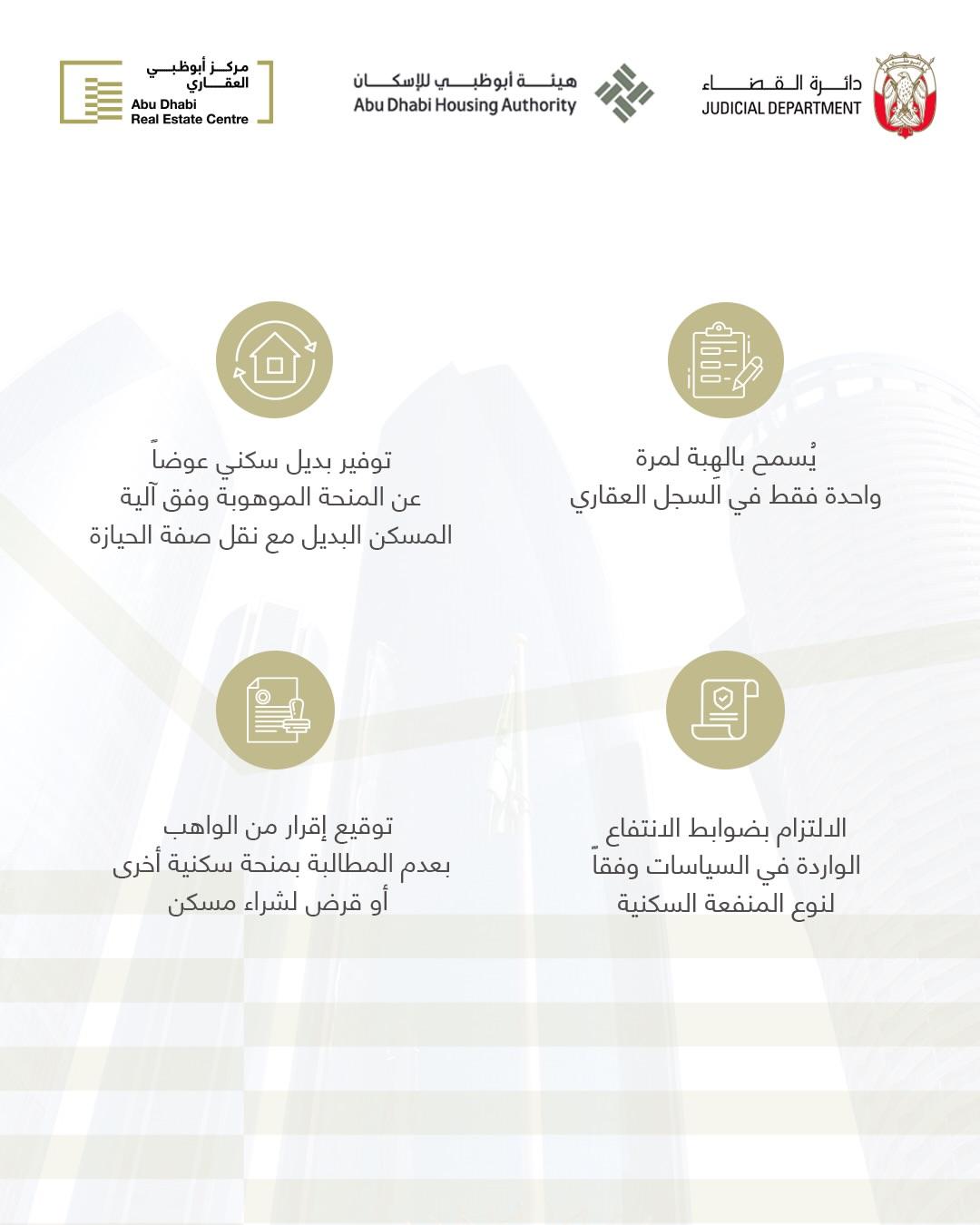 دائرة القضاء
JUDICIAL DEPARTMENT

هيئة أبوظبي للإسكان
Abu Dhabi Housing Authority

مركز أبوظبي العقاري
Abu Dhabi Real Estate Centre

يُسمح بالهِبة لمرة واحدة فقط في السجل العقاري

توفير بديل سكني عوضاً عن المنحة الموهوبة وفق آلية المسكن البديل مع نقل صفة الحيازة

الالتزام بضوابط الانتفاع الواردة في السياسات وفقاً لنوع المنفعة السكنية

توقيع إقرار من الواهب بعدم المطالبة بمنحة سكنية أخرى أو قرض لشراء مسكن